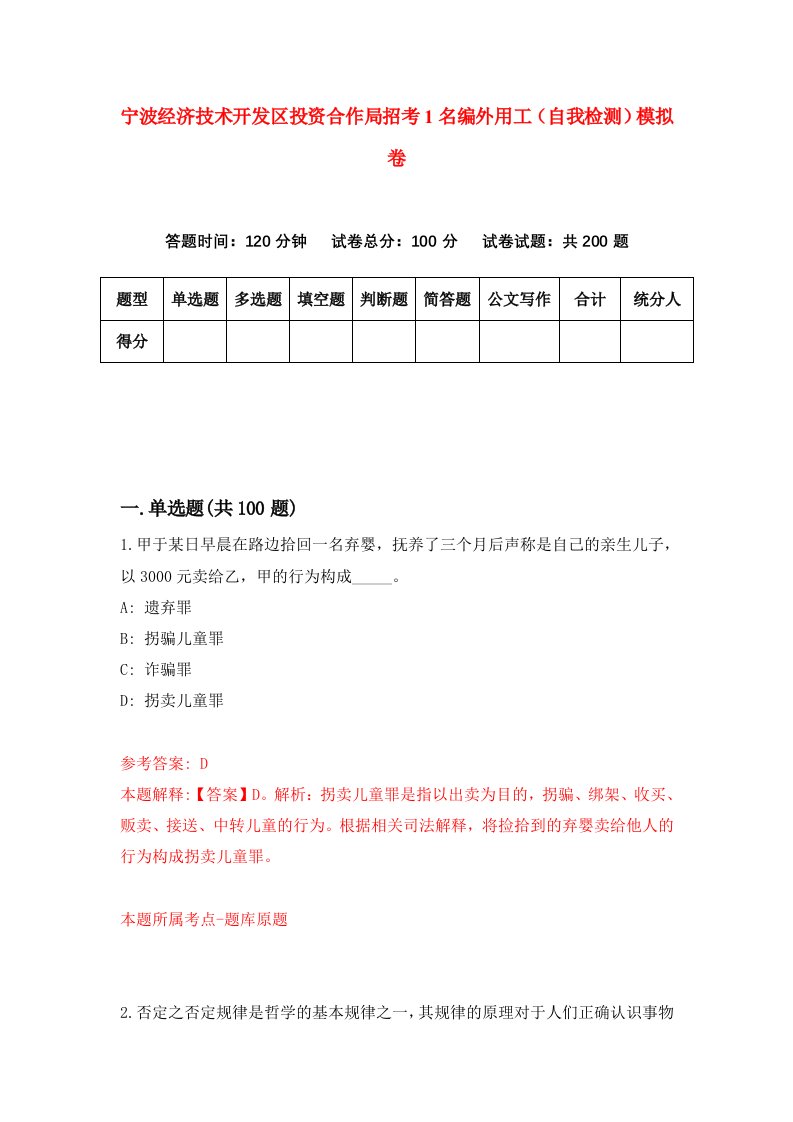 宁波经济技术开发区投资合作局招考1名编外用工（自我检测）模拟卷

答题时间：120分钟　试卷总分：100分　试卷试题：共200题

| 题型 | 单选题 | 多选题 | 填空题 | 判断题 | 简答题 | 公文写作 | 合计 | 统分人 |
|---|---|---|---|---|---|---|---|---|
| 得分 | | | | | | | | |

一.单选题(共100题)

1.甲于某日早晨在路边拾回一名弃婴，抚养了三个月后声称是自己的亲生儿子，以3000元卖给乙，甲的行为构成_____。

A: 遗弃罪

B: 拐骗儿童罪

C: 诈骗罪

D: 拐卖儿童罪

参考答案: D

本题解释:【答案】D。解析：拐卖儿童罪是指以出卖为目的，拐骗、绑架、收买、贩卖、接送、中转儿童的行为。根据相关司法解释，将捡拾到的弃婴卖给他人的行为构成拐卖儿童罪。

本题所属考点-题库原题

2.否定之否定规律是哲学的基本规律之一，其规律的原理对于人们正确认识事物